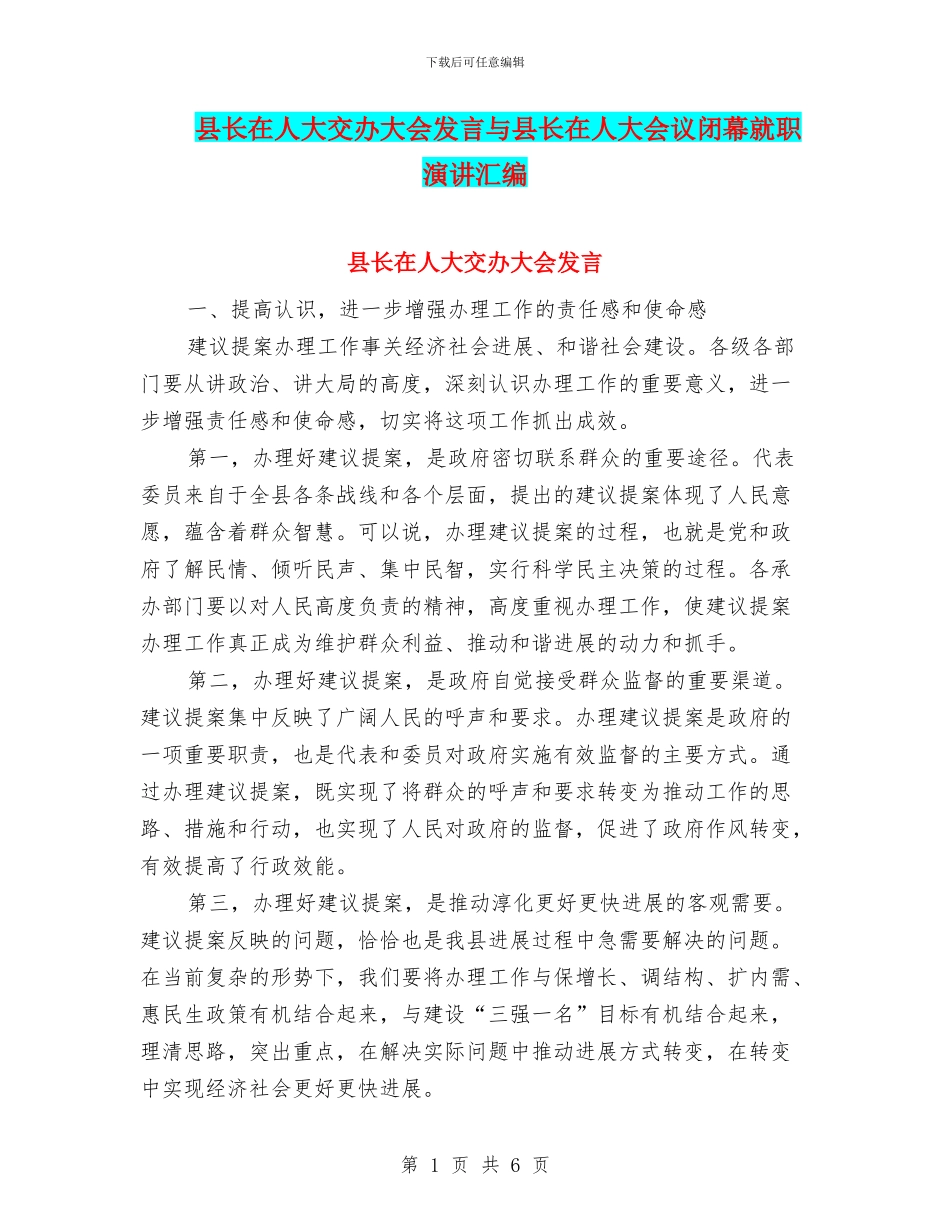 下载后可任意编辑

县长在人大交办大会发言与县长在人大会议闭幕就职演讲汇编

县长在人大交办大会发言

一、提高认识，进一步增强办理工作的责任感和使命感

建议提案办理工作事关经济社会进展、和谐社会建设。各级各部门要从讲政治、讲大局的高度，深刻认识办理工作的重要意义，进一步增强责任感和使命感，切实将这项工作抓出成效。

第一，办理好建议提案，是政府密切联系群众的重要途径。代表委员来自于全县各条战线和各个层面，提出的建议提案体现了人民意愿，蕴含着群众智慧。可以说，办理建议提案的过程，也就是党和政府了解民情、倾听民声、集中民智，实行科学民主决策的过程。各承办部门要以对人民高度负责的精神，高度重视办理工作，使建议提案办理工作真正成为维护群众利益、推动和谐进展的动力和抓手。

第二，办理好建议提案，是政府自觉接受群众监督的重要渠道。建议提案集中反映了广阔人民的呼声和要求。办理建议提案是政府的一项重要职责，也是代表和委员对政府实施有效监督的主要方式。通过办理建议提案，既实现了将群众的呼声和要求转变为推动工作的思路、措施和行动，也实现了人民对政府的监督，促进了政府作风转变，有效提高了行政效能。

第三，办理好建议提案，是推动淳化更好更快进展的客观需要。建议提案反映的问题，恰恰也是我县进展过程中急需要解决的问题。在当前复杂的形势下，我们要将办理工作与保增长、调结构、扩内需、惠民生政策有机结合起来，与建设“三强一名”目标有机结合起来，理清思路，突出重点，在解决实际问题中推动进展方式转变，在转变中实现经济社会更好更快进展。

第 1 页 共 6 页